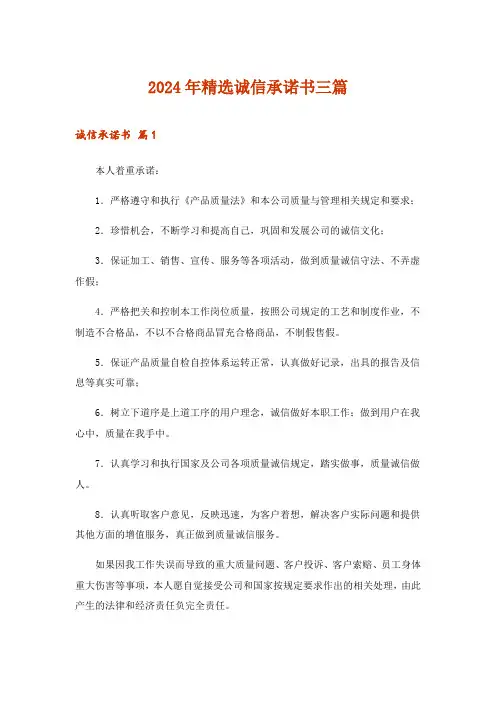 2024年精选诚信承诺书三篇

诚信承诺书 篇1

本人着重承诺：

1．严格遵守和执行《产品质量法》和本公司质量与管理相关规定和要求；

2．珍惜机会，不断学习和提高自己，巩固和发展公司的诚信文化；

3．保证加工、销售、宣传、服务等各项活动，做到质量诚信守法、不弄虚作假；

4．严格把关和控制本工作岗位质量，按照公司规定的工艺和制度作业，不制造不合格品，不以不合格商品冒充合格商品，不制假售假。

5．保证产品质量自检自控体系运转正常，认真做好记录，出具的报告及信息等真实可靠；

6．树立下道序是上道工序的用户理念，诚信做好本职工作；做到用户在我心中，质量在我手中。

7．认真学习和执行国家及公司各项质量诚信规定，踏实做事，质量诚信做人。

8．认真听取客户意见，反映迅速，为客户着想，解决客户实际问题和提供其他方面的增值服务，真正做到质量诚信服务。

如果因我工作失误而导致的重大质量问题、客户投诉、客户索赔、员工身体重大伤害等事项，本人愿自觉接受公司和国家按规定要求作出的相关处理，由此产生的法律和经济责任负完全责任。